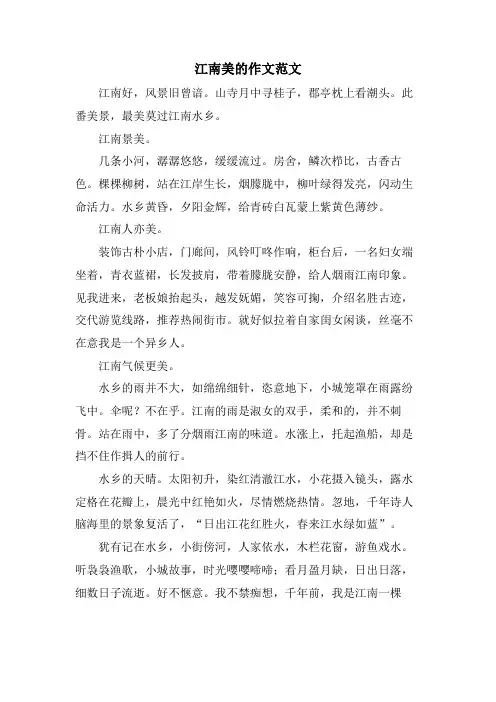 江南美的作文范文

江南好，风景旧曾谙。山寺月中寻桂子，郡亭枕上看潮头。此番美景，最美莫过江南水乡。

江南景美。

几条小河，潺潺悠悠，缓缓流过。房舍，鳞次栉比，古香古色。棵棵柳树，站在江岸生长，烟朦胧中，柳叶绿得发亮，闪动生命活力。水乡黄昏，夕阳金辉，给青砖白瓦蒙上紫黄色薄纱。

江南人亦美。

装饰古朴小店，门廊间，风铃叮咚作响，柜台后，一名妇女端坐着，青衣蓝裙，长发披肩，带着朦胧安静，给人烟雨江南印象。见我进来，老板娘抬起头，越发妩媚，笑容可掬，介绍名胜古迹，交代游览线路，推荐热闹街市。就好似拉着自家闺女闲谈，丝毫不在意我是一个异乡人。

江南气候更美。

水乡的雨并不大，如绵绵细针，恣意地下，小城笼罩在雨露纷飞中。伞呢？不在乎。江南的雨是淑女的双手，柔和的，并不刺骨。站在雨中，多了分烟雨江南的味道。水涨上，托起渔船，却是挡不住作揖人的前行。

水乡的天晴。太阳初升，染红清澈江水，小花摄入镜头，露水定格在花瓣上，晨光中红艳如火，尽情燃烧热情。忽地，千年诗人脑海里的景象复活了，“日出江花红胜火，春来江水绿如蓝”。

犹有记在水乡，小街傍河，人家依水，木栏花窗，游鱼戏水。听袅袅渔歌，小城故事，时光嘤嘤啼啼；看月盈月缺，日出日落，细数日子流逝。好不惬意。我不禁痴想，千年前，我是江南一棵